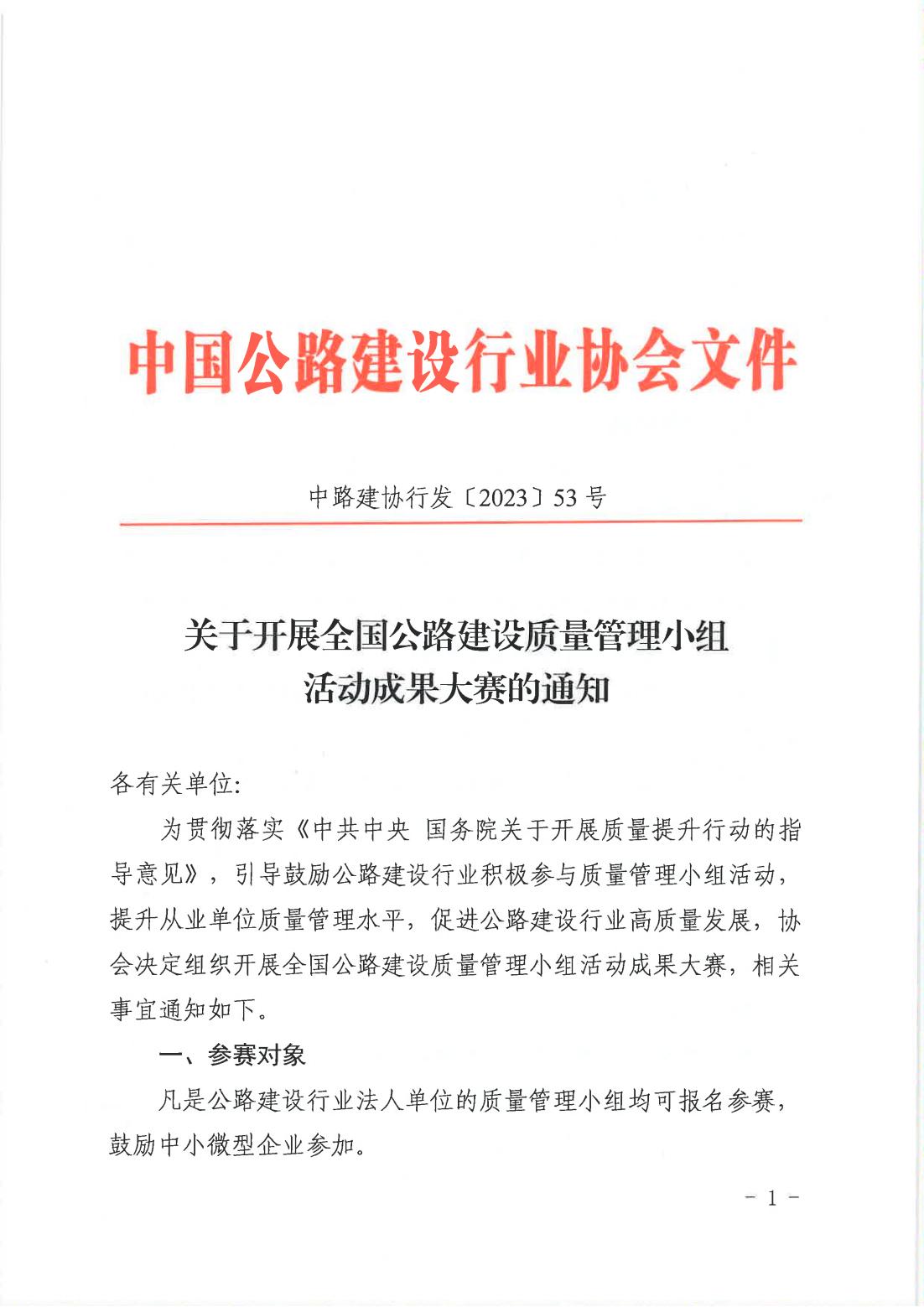 中国公路建设行业协会文件

中路建协行发〔2023〕53号

关于开展全国公路建设质量管理小组活动成果大赛的通知

各有关单位:

为贯彻落实《中共中央 国务院关于开展质量提升行动的指导意见》，引导鼓励公路建设行业积极参与质量管理小组活动，提升从业单位质量管理水平，促进公路建设行业高质量发展，协会决定组织开展全国公路建设质量管理小组活动成果大赛，相关事宜通知如下。

一、参赛对象

凡是公路建设行业法人单位的质量管理小组均可报名参赛，鼓励中小微型企业参加。

- 1 -